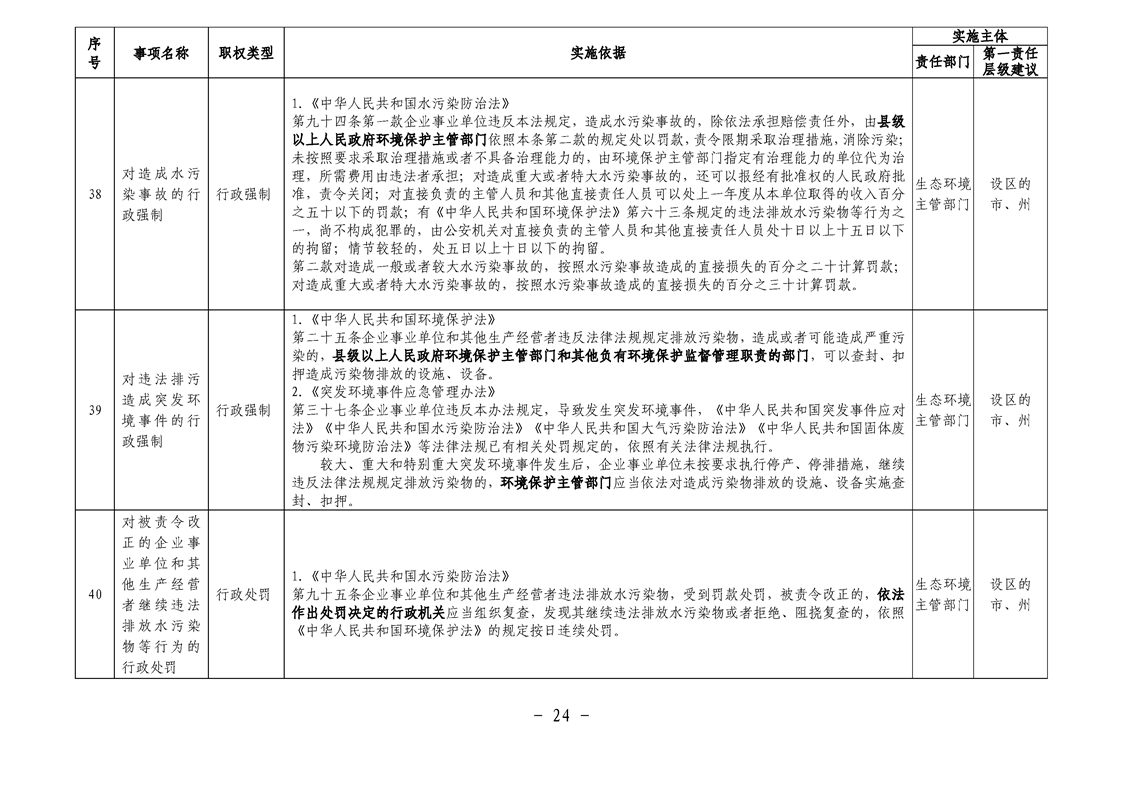 | 序号 | 事项名称 | 职权类型 | 实施依据 | 实施主体 |  |
|---|---|---|---|---|---|
|  |  |  |  | 责任部门 | 第一责任层级建议 |
| 38 | 对造成水污染事故的行政强制 | 行政强制 | 1.《中华人民共和国水污染防治法》 第九十四条第一款企业事业单位违反本法规定，造成水污染事故的，除依法承担赔偿责任外，由县级以上人民政府环境保护主管部门依照本条第二款的规定处以罚款，责令限期采取治理措施，消除污染；未按照要求采取治理措施或者不具备治理能力的，由环境保护主管部门指定有治理能力的单位代为治理，所需费用由违法者承担；对造成重大或者特大水污染事故的，还可以报经有批准权的人民政府批准，责令关闭；对直接负责的主管人员和其他直接责任人员可以处上一年度从本单位取得的收入百分之五十以下的罚款；有《中华人民共和国环境保护法》第六十三条规定的违法排放水污染物等行为之一，尚不构成犯罪的，由公安机关对直接负责的主管人员和其他直接责任人员处十日以上十五日以下的拘留；情节较轻的，处五日以上十日以下的拘留。 第二款对造成一般或者较大水污染事故的，按照水污染事故造成的直接损失的百分之二十计算罚款；对造成重大或者特大水污染事故的，按照水污染事故造成的直接损失的百分之三十计算罚款。 | 生态环境主管部门 | 设区的市、州 |
| 39 | 对违法排污造成突发环境事件的行政强制 | 行政强制 | 1.《中华人民共和国环境保护法》 第二十五条企业事业单位和其他生产经营者违反法律法规规定排放污染物，造成或者可能造成严重污染的，县级以上人民政府环境保护主管部门和其他负有环境保护监督管理职责的部门，可以查封、扣押造成污染物排放的设施、设备。 2.《突发环境事件应急管理办法》 第三十七条企业事业单位违反本办法规定，导致发生突发环境事件，《中华人民共和国突发事件应对法》《中华人民共和国水污染防治法》《中华人民共和国大气污染防治法》《中华人民共和国固体废物污染环境防治法》等法律法规已有相关处罚规定的，依照有关法律法规执行。 较大、重大和特别重大突发环境事件发生后，企业事业单位未按要求执行停产、停排措施，继续违反法律法规规定排放污染物的，环境保护主管部门应当依法对造成污染物排放的设施、设备实施查封、扣押。 | 生态环境主管部门 | 设区的市、州 |
| 40 | 对被责令改正的企业事业单位和其他生产经营者继续违法排放水污染物等行为的行政处罚 | 行政处罚 | 1.《中华人民共和国水污染防治法》 第九十五条企业事业单位和其他生产经营者违法排放水污染物，受到罚款处罚，被责令改正的，依法作出处罚决定的行政机关应当组织复查，发现其继续违法排放水污染物或者拒绝、阻挠复查的，依照《中华人民共和国环境保护法》的规定按日连续处罚。 | 生态环境主管部门 | 设区的市、州 |

- 24 -